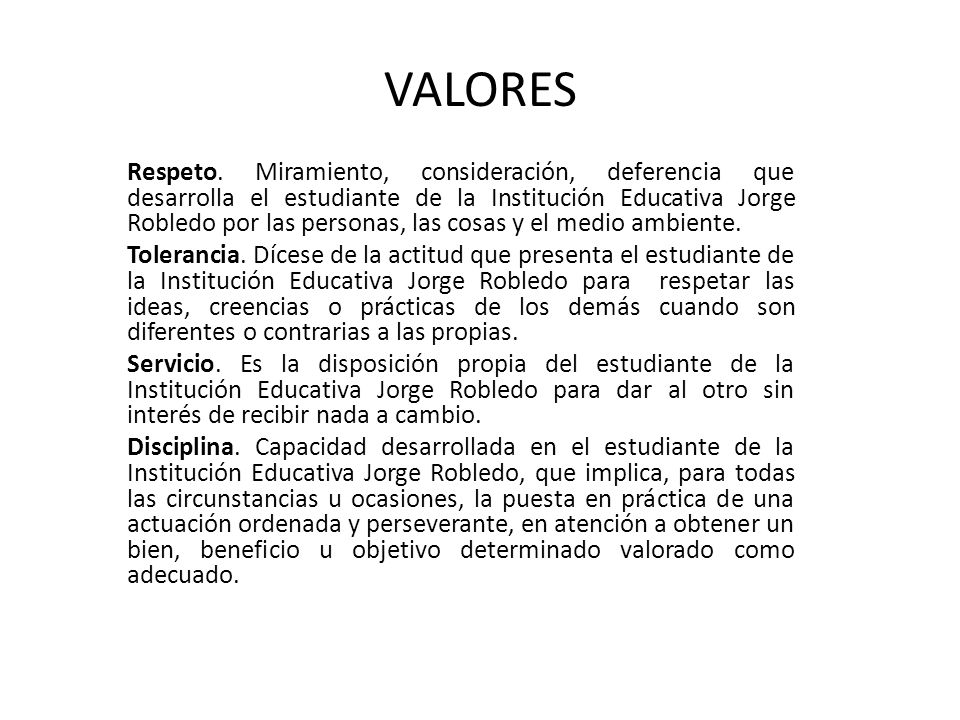 VALORES

Respeto. Miramiento, consideración, deferencia que desarrolla el estudiante de la Institución Educativa Jorge Robledo por las personas, las cosas y el medio ambiente.

Tolerancia. Dícese de la actitud que presenta el estudiante de la Institución Educativa Jorge Robledo para respetar las ideas, creencias o prácticas de los demás cuando son diferentes o contrarias a las propias.

Servicio. Es la disposición propia del estudiante de la Institución Educativa Jorge Robledo para dar al otro sin interés de recibir nada a cambio.

Disciplina. Capacidad desarrollada en el estudiante de la Institución Educativa Jorge Robledo, que implica, para todas las circunstancias u ocasiones, la puesta en práctica de una actuación ordenada y perseverante, en atención a obtener un bien, beneficio u objetivo determinado valorado como adecuado.